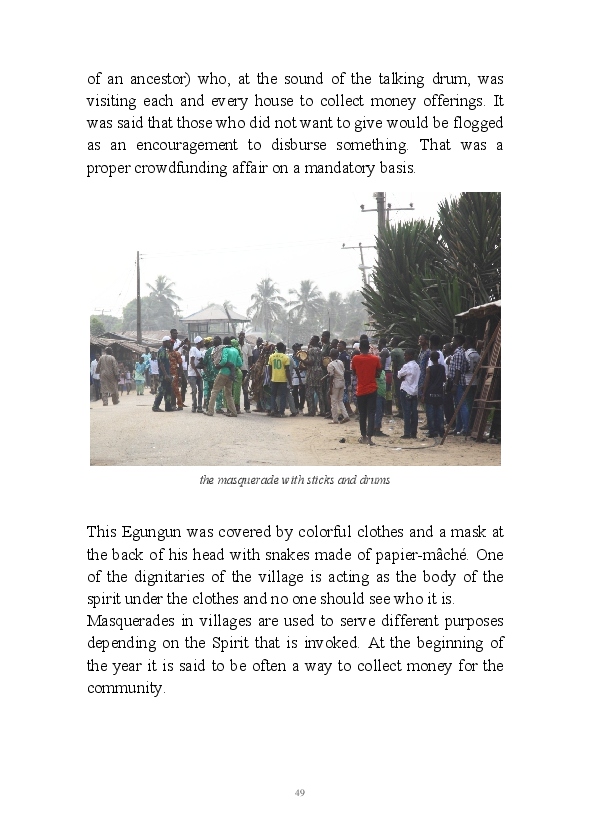 of an ancestor) who, at the sound of the talking drum, was visiting each and every house to collect money offerings. It was said that those who did not want to give would be flogged as an encouragement to disburse something. That was a proper crowdfunding affair on a mandatory basis.

the masquerade with sticks and drums

This Egungun was covered by colorful clothes and a mask at the back of his head with snakes made of papier-mâché. One of the dignitaries of the village is acting as the body of the spirit under the clothes and no one should see who it is.
Masquerades in villages are used to serve different purposes depending on the Spirit that is invoked. At the beginning of the year it is said to be often a way to collect money for the community.

49